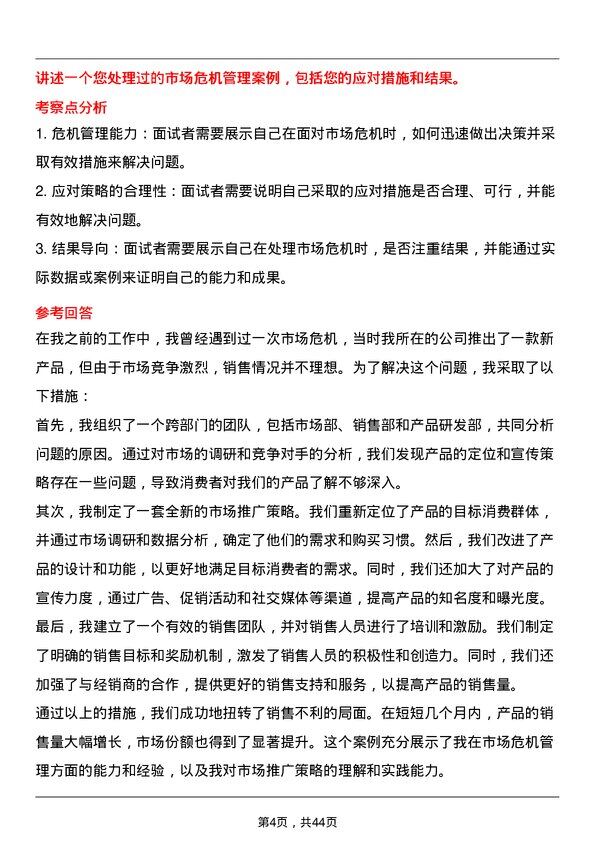 讲述一个您处理过的市场危机管理案例，包括您的应对措施和结果。

考察点分析

1. 危机管理能力：面试者需要展示自己在面对市场危机时，如何迅速做出决策并采取有效措施来解决问题。

2. 应对策略的合理性：面试者需要说明自己采取的应对措施是否合理、可行，并能有效地解决问题。

3. 结果导向：面试者需要展示自己在处理市场危机时，是否注重结果，并能通过实际数据或案例来证明自己的能力和成果。

参考回答

在我之前的工作中，我曾经遇到过一次市场危机，当时我所在的公司推出了一款新产品，但由于市场竞争激烈，销售情况并不理想。为了解决这个问题，我采取了以下措施：

首先，我组织了一个跨部门的团队，包括市场部、销售部和产品研发部，共同分析问题的原因。通过对市场的调研和竞争对手的分析，我们发现产品的定位和宣传策略存在一些问题，导致消费者对我们的产品了解不够深入。

其次，我制定了一套全新的市场推广策略。我们重新定位了产品的目标消费群体，并通过市场调研和数据分析，确定了他们的需求和购买习惯。然后，我们改进了产品的设计和功能，以更好地满足目标消费者的需求。同时，我们还加大了对产品的宣传力度，通过广告、促销活动和社交媒体等渠道，提高产品的知名度和曝光度。

最后，我建立了一个有效的销售团队，并对销售人员进行了培训和激励。我们制定了明确的销售目标和奖励机制，激发了销售人员的积极性和创造力。同时，我们还加强了与经销商的合作，提供更好的销售支持和服务，以提高产品的销售量。

通过以上的措施，我们成功地扭转了销售不利的局面。在短短几个月内，产品的销售量大幅增长，市场份额也得到了显著提升。这个案例充分展示了我在市场危机管理方面的能力和经验，以及我对市场推广策略的理解和实践能力。

第4页，共44页